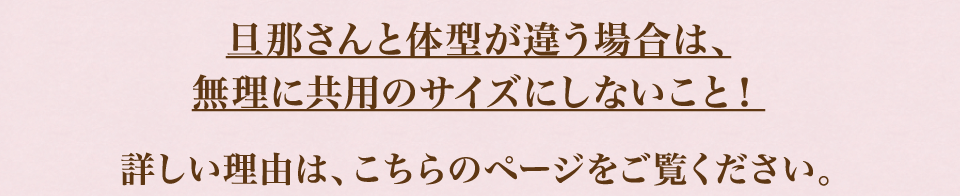 旦那さんと体型が違う場合は、
無理に共用のサイズにしないこと！

詳しい理由は、こちらのページをご覧ください。